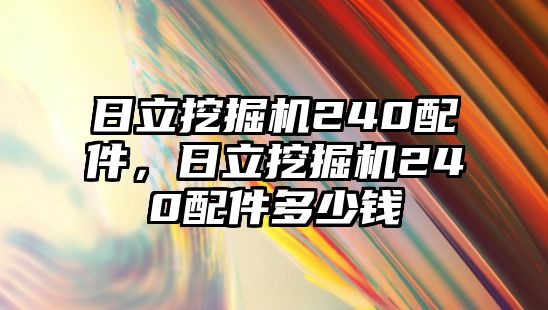 日立挖掘机240配件，日立挖掘机240配件多少钱